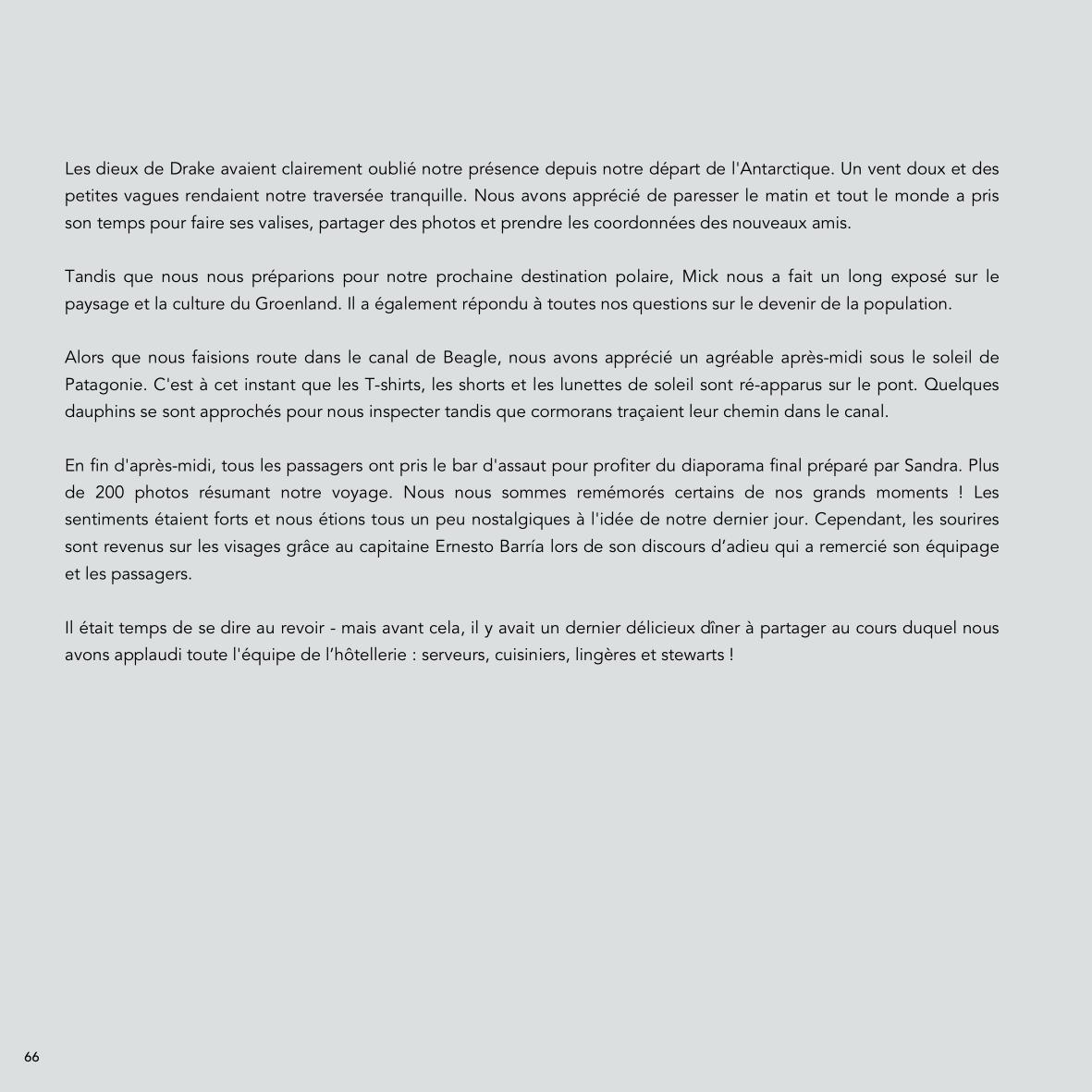 Les dieux de Drake avaient clairement oublié notre présence depuis notre départ de l'Antarctique. Un vent doux et des petites vagues rendaient notre traversée tranquille. Nous avons apprécié de paresser le matin et tout le monde a pris son temps pour faire ses valises, partager des photos et prendre les coordonnées des nouveaux amis.

Tandis que nous nous préparions pour notre prochaine destination polaire, Mick nous a fait un long exposé sur le paysage et la culture du Groenland. Il a également répondu à toutes nos questions sur le devenir de la population.

Alors que nous faisions route dans le canal de Beagle, nous avons apprécié un agréable après-midi sous le soleil de Patagonie. C'est à cet instant que les T-shirts, les shorts et les lunettes de soleil sont ré-apparus sur le pont. Quelques dauphins se sont approchés pour nous inspecter tandis que cormorans traçaient leur chemin dans le canal.

En fin d'après-midi, tous les passagers ont pris le bar d'assaut pour profiter du diaporama final préparé par Sandra. Plus de 200 photos résumant notre voyage. Nous nous sommes remémorés certains de nos grands moments ! Les sentiments étaient forts et nous étions tous un peu nostalgiques à l'idée de notre dernier jour. Cependant, les sourires sont revenus sur les visages grâce au capitaine Ernesto Barría lors de son discours d'adieu qui a remercié son équipage et les passagers.

Il était temps de se dire au revoir - mais avant cela, il y avait un dernier délicieux dîner à partager au cours duquel nous avons applaudi toute l'équipe de l'hôtellerie : serveurs, cuisiniers, lingères et stewarts !

66